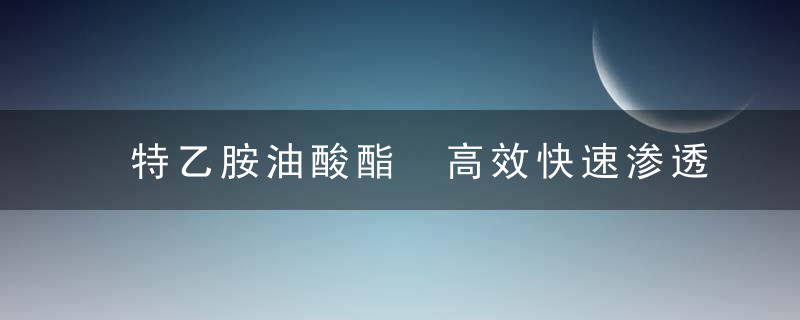 特乙胺油酸酯　高效快速渗透